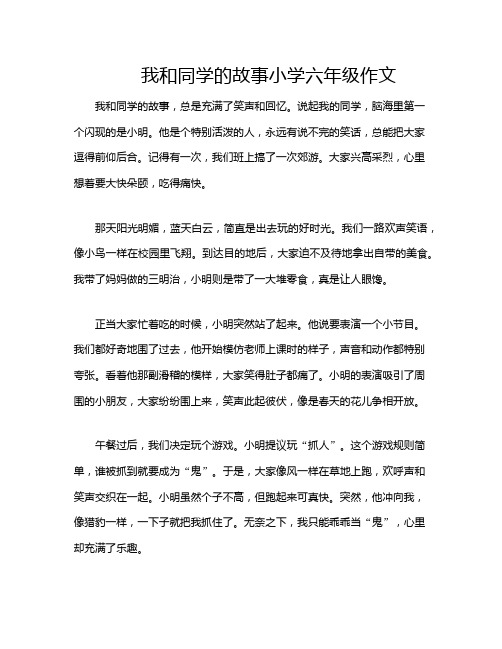 我和同学的故事小学六年级作文

我和同学的故事，总是充满了笑声和回忆。说起我的同学，脑海里第一个闪现的是小明。他是个特别活泼的人，永远有说不完的笑话，总能把大家逗得前仰后合。记得有一次，我们班上搞了一次郊游。大家兴高采烈，心里想着要大快朵颐，吃得痛快。

那天阳光明媚，蓝天白云，简直是出去玩的好时光。我们一路欢声笑语，像小鸟一样在校园里飞翔。到达目的地后，大家迫不及待地拿出自带的美食。我带了妈妈做的三明治，小明则是带了一大堆零食，真是让人眼馋。

正当大家忙着吃的时候，小明突然站了起来。他说要表演一个小节目。我们都好奇地围了过去，他开始模仿老师上课时的样子，声音和动作都特别夸张。看着他那副滑稽的模样，大家笑得肚子都痛了。小明的表演吸引了周围的小朋友，大家纷纷围上来，笑声此起彼伏，像是春天的花儿争相开放。

午餐过后，我们决定玩个游戏。小明提议玩“抓人”。这个游戏规则简单，谁被抓到就要成为“鬼”。于是，大家像风一样在草地上跑，欢呼声和笑声交织在一起。小明虽然个子不高，但跑起来可真快。突然，他冲向我，像猎豹一样，一下子就把我抓住了。无奈之下，我只能乖乖当“鬼”，心里却充满了乐趣。